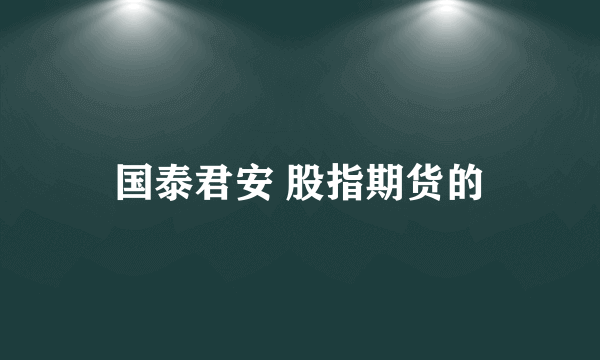 国泰君安 股指期货的